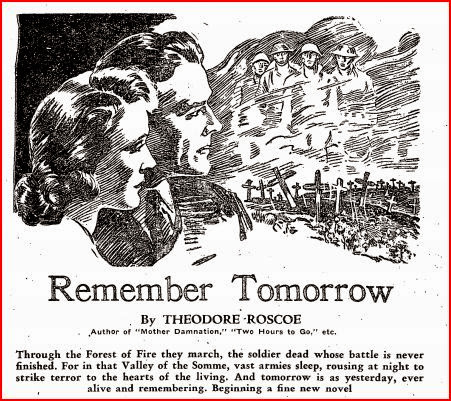 Remember Tomorrow

By THEODORE ROSCOE

Author of "Mother Damnation," "Two Hours to Go," etc.

Through the Forest of Fire they march, the soldier dead whose battle is never finished. For in that Valley of the Somme, vast armies sleep, rousing at night to strike terror to the hearts of the living. And tomorrow is as yesterday, ever alive and remembering. Beginning a fine new novel